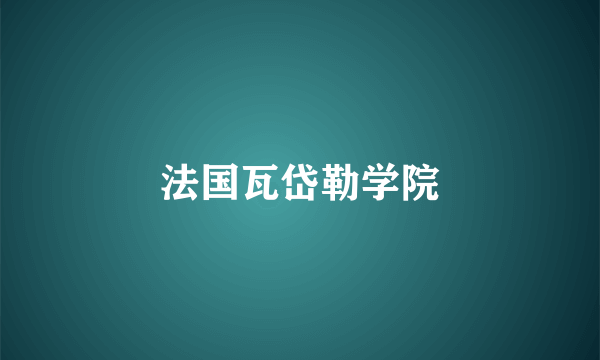 法国瓦岱勒学院